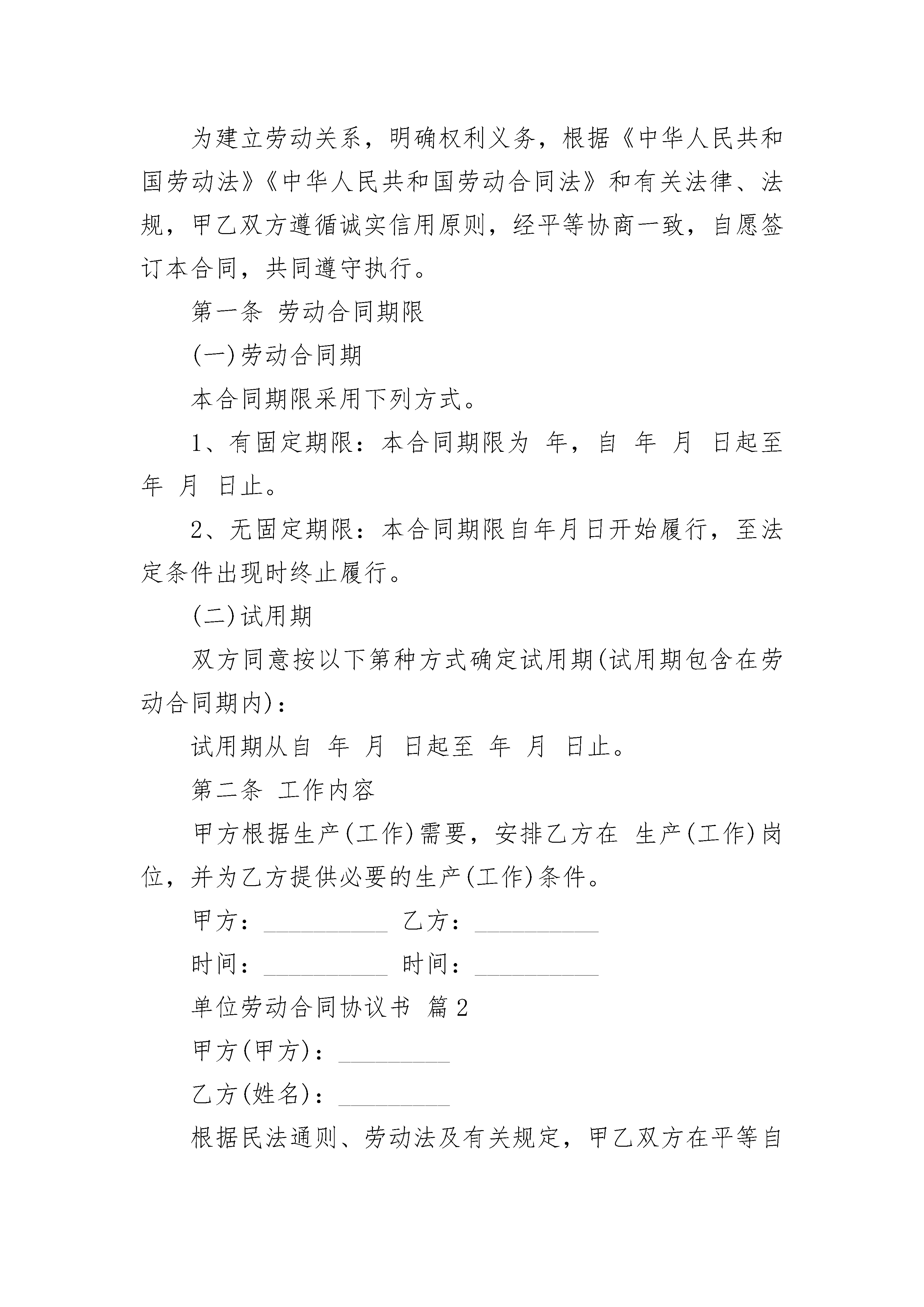 为建立劳动关系，明确权利义务，根据《中华人民共和国劳动法》《中华人民共和国劳动合同法》和有关法律、法规，甲乙双方遵循诚实信用原则，经平等协商一致，自愿签订本合同，共同遵守执行。

第一条 劳动合同期限

(一)劳动合同期

本合同期限采用下列方式。

1、有固定期限：本合同期限为 年，自 年 月 日起至 年 月 日止。

2、无固定期限：本合同期限自年月日开始履行，至法定条件出现时终止履行。

(二)试用期

双方同意按以下第种方式确定试用期(试用期包含在劳动合同期内)：

试用期从自 年 月 日起至 年 月 日止。

第二条 工作内容

甲方根据生产(工作)需要，安排乙方在 生产(工作)岗位，并为乙方提供必要的生产(工作)条件。

甲方：__________ 乙方：__________

时间：__________ 时间：__________

单位劳动合同协议书 篇2

甲方(甲方)：_________

乙方(姓名)：_________

根据民法通则、劳动法及有关规定，甲乙双方在平等自